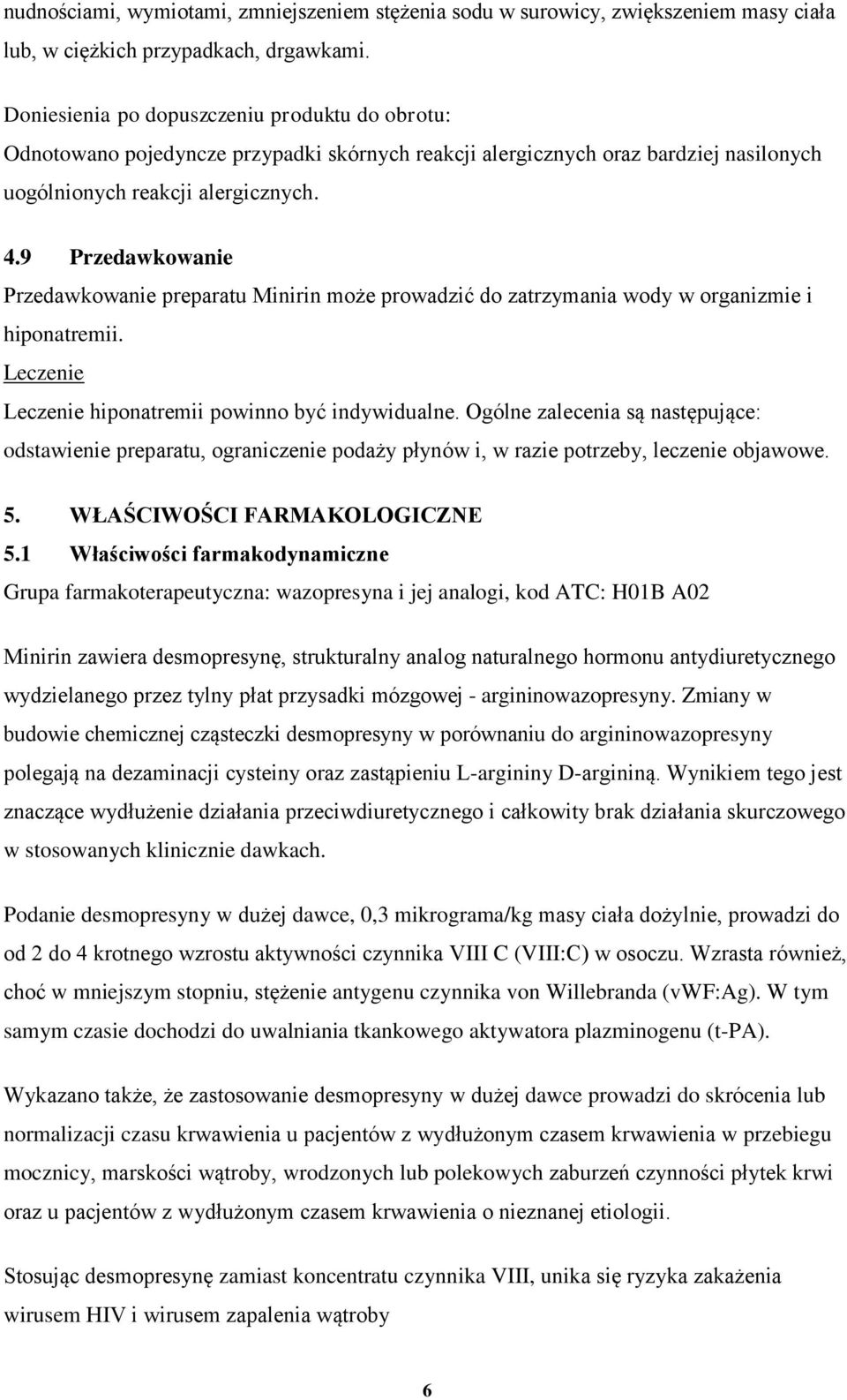 nudnościami, wymiotami, zmniejszeniem stężenia sodu w surowicy, zwiększeniem masy ciała lub, w ciężkich przypadkach, drgawkami.

Doniesienia po dopuszczeniu produktu do obrotu:
Odnotowano pojedyncze przypadki skórnych reakcji alergicznych oraz bardziej nasilonych uogólnionych reakcji alergicznych.

4.9 Przedawkowanie
Przedawkowanie preparatu Minirin może prowadzić do zatrzymania wody w organizmie i hiponatremii.
Leczenie
Leczenie hiponatremii powinno być indywidualne. Ogólne zalecenia są następujące: odstawienie preparatu, ograniczenie podaży płynów i, w razie potrzeby, leczenie objawowe.

5. WŁAŚCIWOŚCI FARMAKOLOGICZNE
5.1 Właściwości farmakodynamiczne
Grupa farmakoterapeutyczna: wazopresyna i jej analogi, kod ATC: H01B A02

Minirin zawiera desmopresynę, strukturalny analog naturalnego hormonu antydiuretycznego wydzielanego przez tylny płat przysadki mózgowej - argininowazopresyny. Zmiany w budowie chemicznej cząsteczki desmopresyny w porównaniu do argininowazopresyny polegają na dezaminacji cysteiny oraz zastąpieniu L-argininy D-argininą. Wynikiem tego jest znaczące wydłużenie działania przeciwdiuretycznego i całkowity brak działania skurczowego w stosowanych klinicznie dawkach.

Podanie desmopresyny w dużej dawce, 0,3 mikrograma/kg masy ciała dożylnie, prowadzi do od 2 do 4 krotnego wzrostu aktywności czynnika VIII C (VIII:C) w osoczu. Wzrasta również, choć w mniejszym stopniu, stężenie antygenu czynnika von Willebranda (vWF:Ag). W tym samym czasie dochodzi do uwalniania tkankowego aktywatora plazminogenu (t-PA).

Wykazano także, że zastosowanie desmopresyny w dużej dawce prowadzi do skrócenia lub normalizacji czasu krwawienia u pacjentów z wydłużonym czasem krwawienia w przebiegu mocznicy, marskości wątroby, wrodzonych lub polekowych zaburzeń czynności płytek krwi oraz u pacjentów z wydłużonym czasem krwawienia o nieznanej etiologii.

Stosując desmopresynę zamiast koncentratu czynnika VIII, unika się ryzyka zakażenia wirusem HIV i wirusem zapalenia wątroby

6